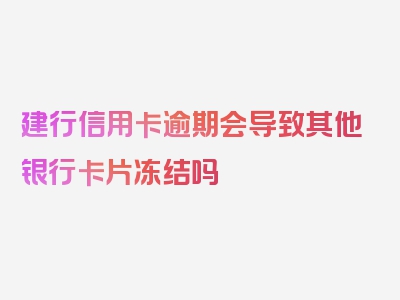 建行信用卡逾期会导致其他银行卡片冻结吗